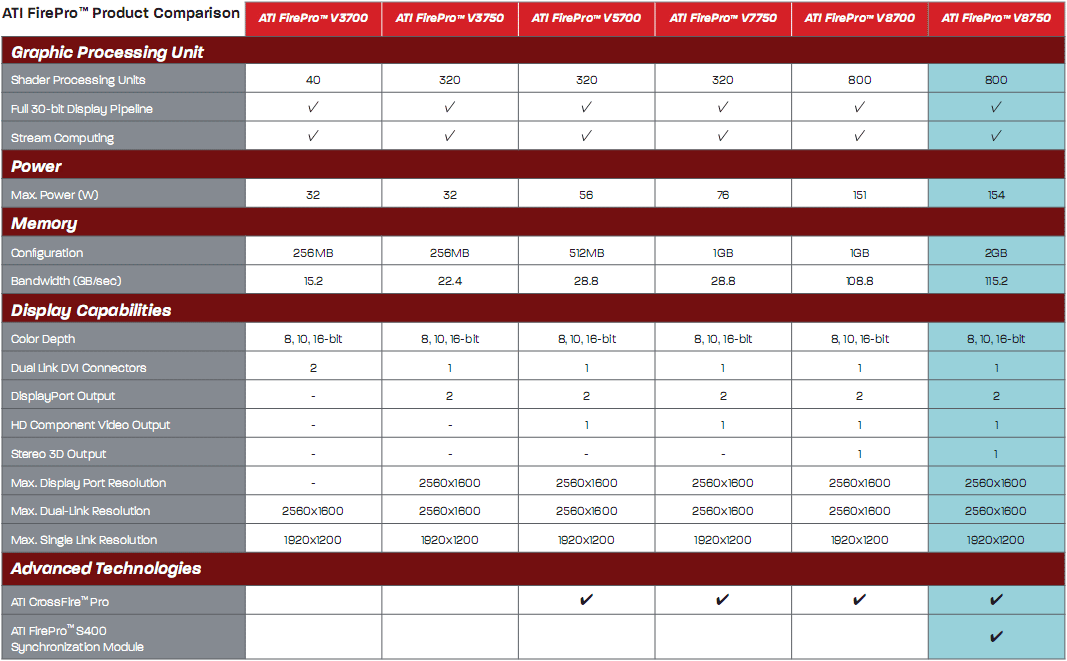 | ATI FirePro™ Product Comparison | ATI FirePro™ V3700 | ATI FirePro™ V3750 | ATI FirePro™ V5700 | ATI FirePro™ V7750 | ATI FirePro™ V8700 | ATI FirePro™ V8750 |
|---|---|---|---|---|---|---|
| **Graphic Processing Unit** | | | | | | |
| Shader Processing Units | 40 | 320 | 320 | 320 | 800 | 800 |
| Full 30-bit Display Pipeline | ✓ | ✓ | ✓ | ✓ | ✓ | ✓ |
| Stream Computing | ✓ | ✓ | ✓ | ✓ | ✓ | ✓ |
| **Power** | | | | | | |
| Max. Power (W) | 32 | 32 | 56 | 76 | 151 | 154 |
| **Memory** | | | | | | |
| Configuration | 256MB | 256MB | 512MB | 1GB | 1GB | 2GB |
| Bandwidth (GB/sec) | 15.2 | 22.4 | 28.8 | 28.8 | 108.8 | 115.2 |
| **Display Capabilities** | | | | | | |
| Color Depth | 8, 10, 16-bit | 8, 10, 16-bit | 8, 10, 16-bit | 8, 10, 16-bit | 8, 10, 16-bit | 8, 10, 16-bit |
| Dual Link DVI Connectors | 2 | 1 | 1 | 1 | 1 | 1 |
| DisplayPort Output | - | 2 | 2 | 2 | 2 | 2 |
| HD Component Video Output | - | - | 1 | 1 | 1 | 1 |
| Stereo 3D Output | - | - | - | - | 1 | 1 |
| Max. Display Port Resolution | - | 2560x1600 | 2560x1600 | 2560x1600 | 2560x1600 | 2560x1600 |
| Max. Dual-Link Resolution | 2560x1600 | 2560x1600 | 2560x1600 | 2560x1600 | 2560x1600 | 2560x1600 |
| Max. Single Link Resolution | 1920x1200 | 1920x1200 | 1920x1200 | 1920x1200 | 1920x1200 | 1920x1200 |
| **Advanced Technologies** | | | | | | |
| ATI CrossFire™ Pro | | | ✔ | ✔ | ✔ | ✔ |
| ATI FirePro™ S400 Synchronization Module | | | | | | ✔ |